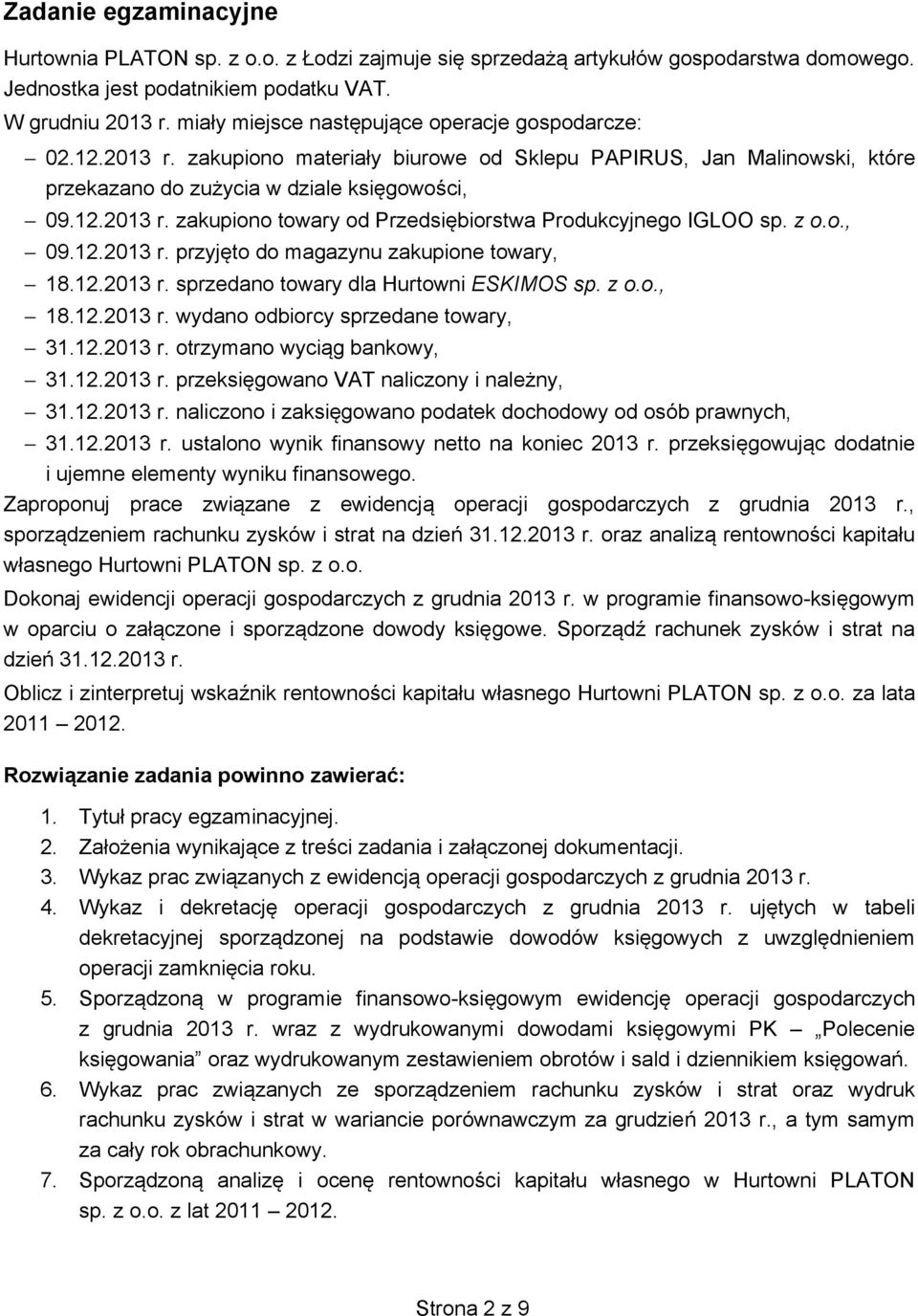 Zadanie egzaminacyjne

Hurtownia PLATON sp. z o.o. z Łodzi zajmuje się sprzedażą artykułów gospodarstwa domowego. Jednostka jest podatnikiem podatku VAT.

W grudniu 2013 r. miały miejsce następujące operacje gospodarcze:

– 02.12.2013 r. zakupiono materiały biurowe od Sklepu PAPIRUS, Jan Malinowski, które przekazano do zużycia w dziale księgowości,
– 09.12.2013 r. zakupiono towary od Przedsiębiorstwa Produkcyjnego IGLOO sp. z o.o.,
– 09.12.2013 r. przyjęto do magazynu zakupione towary,
– 18.12.2013 r. sprzedano towary dla Hurtowni ESKIMOS sp. z o.o.,
– 18.12.2013 r. wydano odbiorcy sprzedane towary,
– 31.12.2013 r. otrzymano wyciąg bankowy,
– 31.12.2013 r. przeksięgowano VAT naliczony i należny,
– 31.12.2013 r. naliczono i zaksięgowano podatek dochodowy od osób prawnych,
– 31.12.2013 r. ustalono wynik finansowy netto na koniec 2013 r. przeksięgowując dodatnie i ujemne elementy wyniku finansowego.

Zaproponuj prace związane z ewidencją operacji gospodarczych z grudnia 2013 r., sporządzeniem rachunku zysków i strat na dzień 31.12.2013 r. oraz analizą rentowności kapitału własnego Hurtowni PLATON sp. z o.o.

Dokonaj ewidencji operacji gospodarczych z grudnia 2013 r. w programie finansowo-księgowym w oparciu o załączone i sporządzone dowody księgowe. Sporządź rachunek zysków i strat na dzień 31.12.2013 r.

Oblicz i zinterpretuj wskaźnik rentowności kapitału własnego Hurtowni PLATON sp. z o.o. za lata 2011 – 2012.

Rozwiązanie zadania powinno zawierać:

1. Tytuł pracy egzaminacyjnej.
2. Założenia wynikające z treści zadania i załączonej dokumentacji.
3. Wykaz prac związanych z ewidencją operacji gospodarczych z grudnia 2013 r.
4. Wykaz i dekretację operacji gospodarczych z grudnia 2013 r. ujętych w tabeli dekretacyjnej sporządzonej na podstawie dowodów księgowych z uwzględnieniem operacji zamknięcia roku.
5. Sporządzoną w programie finansowo-księgowym ewidencję operacji gospodarczych z grudnia 2013 r. wraz z wydrukowanymi dowodami księgowymi PK – „Polecenie księgowania” oraz wydrukowanym zestawieniem obrotów i sald i dziennikiem księgowań.
6. Wykaz prac związanych ze sporządzeniem rachunku zysków i strat oraz wydruk rachunku zysków i strat w wariancie porównawczym za grudzień 2013 r., a tym samym za cały rok obrachunkowy.
7. Sporządzoną analizę i ocenę rentowności kapitału własnego w Hurtowni PLATON sp. z o.o. z lat 2011 – 2012.

Strona 2 z 9